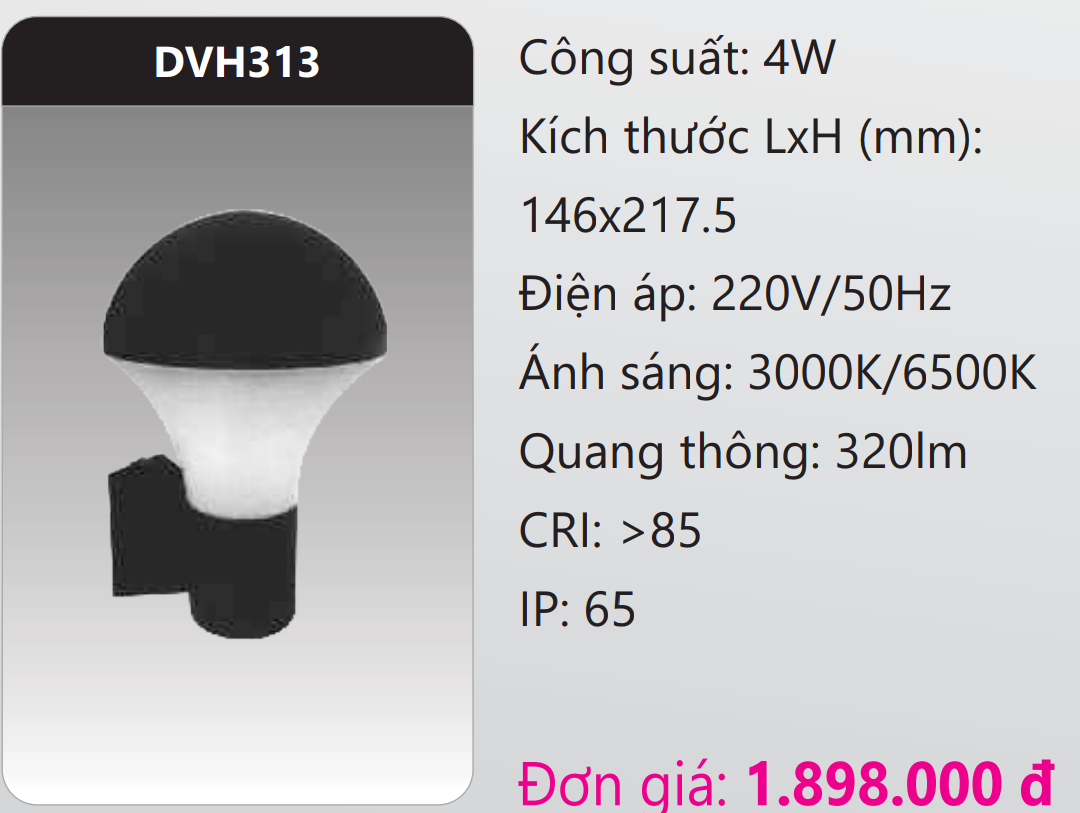 DVH313

Công suất: 4W

Kích thước LxH (mm): 146x217.5

Điện áp: 220V/50Hz

Ánh sáng: 3000K/6500K

Quang thông: 320lm

CRI: >85

IP: 65

Đơn giá: 1.898.000 đ